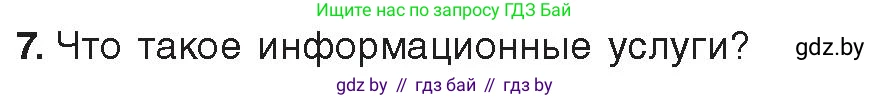 Ищите нас по запросу ГДЗ Бай

7. Что такое информационные услуги? gdz.by

gdz by // гдз бай // гдз by